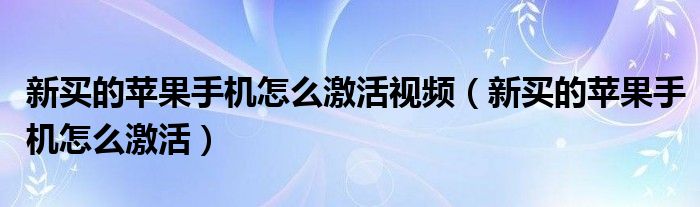 新买的苹果手机怎么激活视频（新买的苹果手机怎么激活）